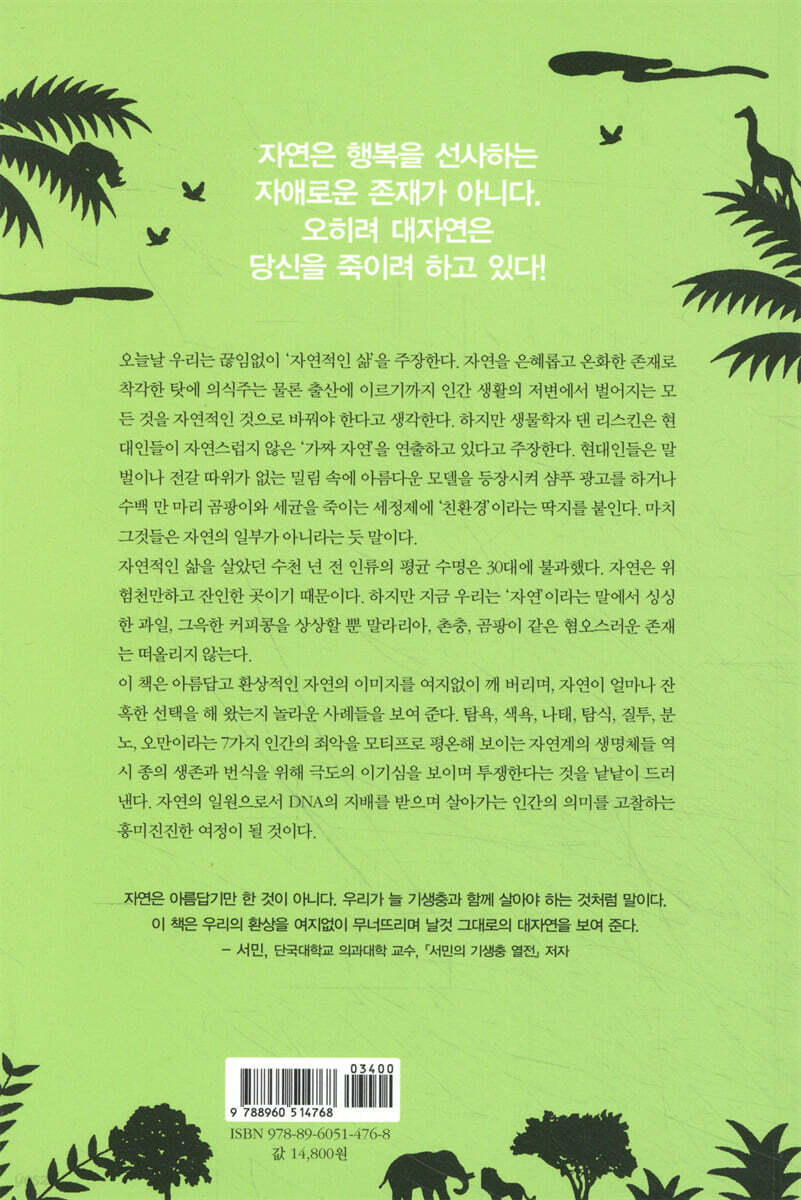 자연은 행복을 선사하는
자애로운 존재가 아니다.
오히려 대자연은
당신을 죽이려 하고 있다!

오늘날 우리는 끊임없이 '자연적인 삶'을 주장한다. 자연을 은혜롭고 온화한 존재로 착각한 탓에 의식주는 물론 출산에 이르기까지 인간 생활의 저변에서 벌어지는 모든 것을 자연적인 것으로 바꿔야 한다고 생각한다. 하지만 생물학자 댄 리스킨은 현대인들이 자연스럽지 않은 '가짜 자연'을 연출하고 있다고 주장한다. 현대인들은 말벌이나 전갈 따위가 없는 밀림 속에 아름다운 모델을 등장시켜 샴푸 광고를 하거나 수백 만 마리 곰팡이와 세균을 죽이는 세정제에 '친환경'이라는 딱지를 붙인다. 마치 그것들은 자연의 일부가 아니라는 듯 말이다.
자연적인 삶을 살았던 수천 년 전 인류의 평균 수명은 30대에 불과했다. 자연은 위험천만하고 잔인한 곳이기 때문이다. 하지만 지금 우리는 '자연'이라는 말에서 싱싱한 과일, 그윽한 커피콩을 상상할 뿐 말라리아, 촌충, 곰팡이 같은 혐오스러운 존재는 떠올리지 않는다.
이 책은 아름답고 환상적인 자연의 이미지를 여지없이 깨 버리며, 자연이 얼마나 잔혹한 선택을 해 왔는지 놀라운 사례들을 보여 준다. 탐욕, 색욕, 나태, 탐식, 질투, 분노, 오만이라는 7가지 인간의 죄악을 모티프로 평온해 보이는 자연계의 생명체들 역시 종의 생존과 번식을 위해 극도의 이기심을 보이며 투쟁한다는 것을 낱낱이 드러낸다. 자연의 일원으로서 DNA의 지배를 받으며 살아가는 인간의 의미를 고찰하는 흥미진진한 여정이 될 것이다.

자연은 아름답기만 한 것이 아니다. 우리가 늘 기생충과 함께 살아야 하는 것처럼 말이다.
이 책은 우리의 환상을 여지없이 무너뜨리며 날것 그대로의 대자연을 보여 준다.
– 서민, 단국대학교 의과대학 교수, 『서민의 기생충 열전』 저자

03400
9 788960 514768
ISBN 978-89-6051-476-8
값 14,800원